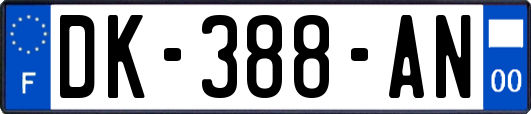 F
DK-388-AN
00